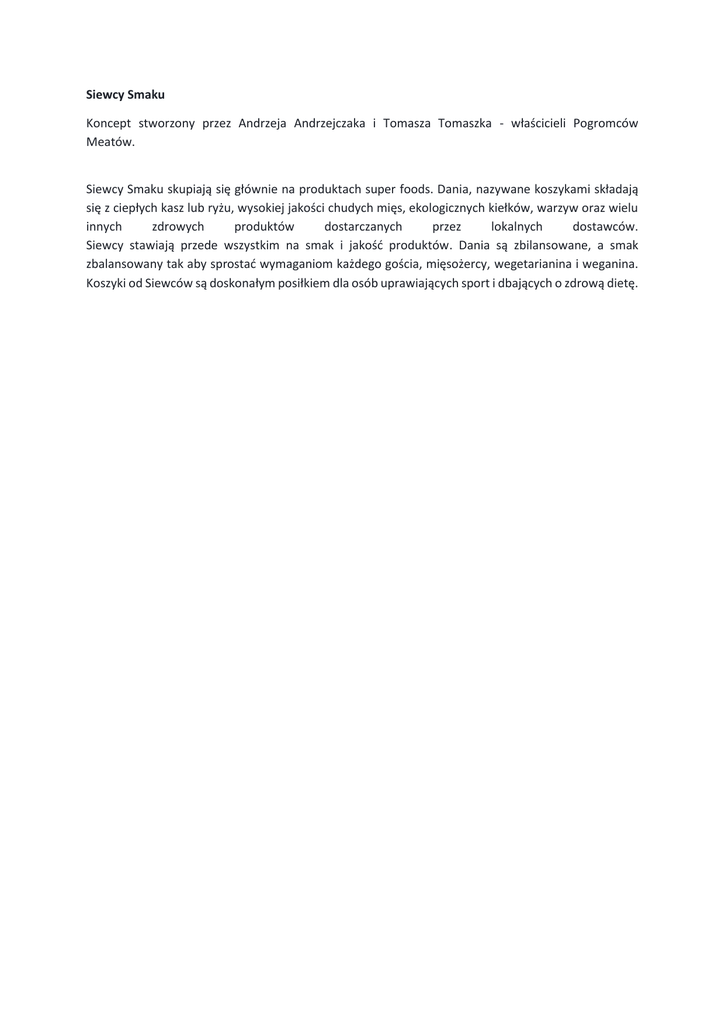 Siewcy Smaku

Koncept stworzony przez Andrzeja Andrzejczaka i Tomasza Tomaszka - właścicieli Pogromców Meatów.

Siewcy Smaku skupiają się głównie na produktach super foods. Dania, nazywane koszykami składają się z ciepłych kasz lub ryżu, wysokiej jakości chudych mięs, ekologicznych kiełków, warzyw oraz wielu innych zdrowych produktów dostarczanych przez lokalnych dostawców.
Siewcy stawiają przede wszystkim na smak i jakość produktów. Dania są zbilansowane, a smak zbalansowany tak aby sprostać wymaganiom każdego gościa, mięsożercy, wegetarianina i weganina. Koszyki od Siewców są doskonałym posiłkiem dla osób uprawiających sport i dbających o zdrową dietę.